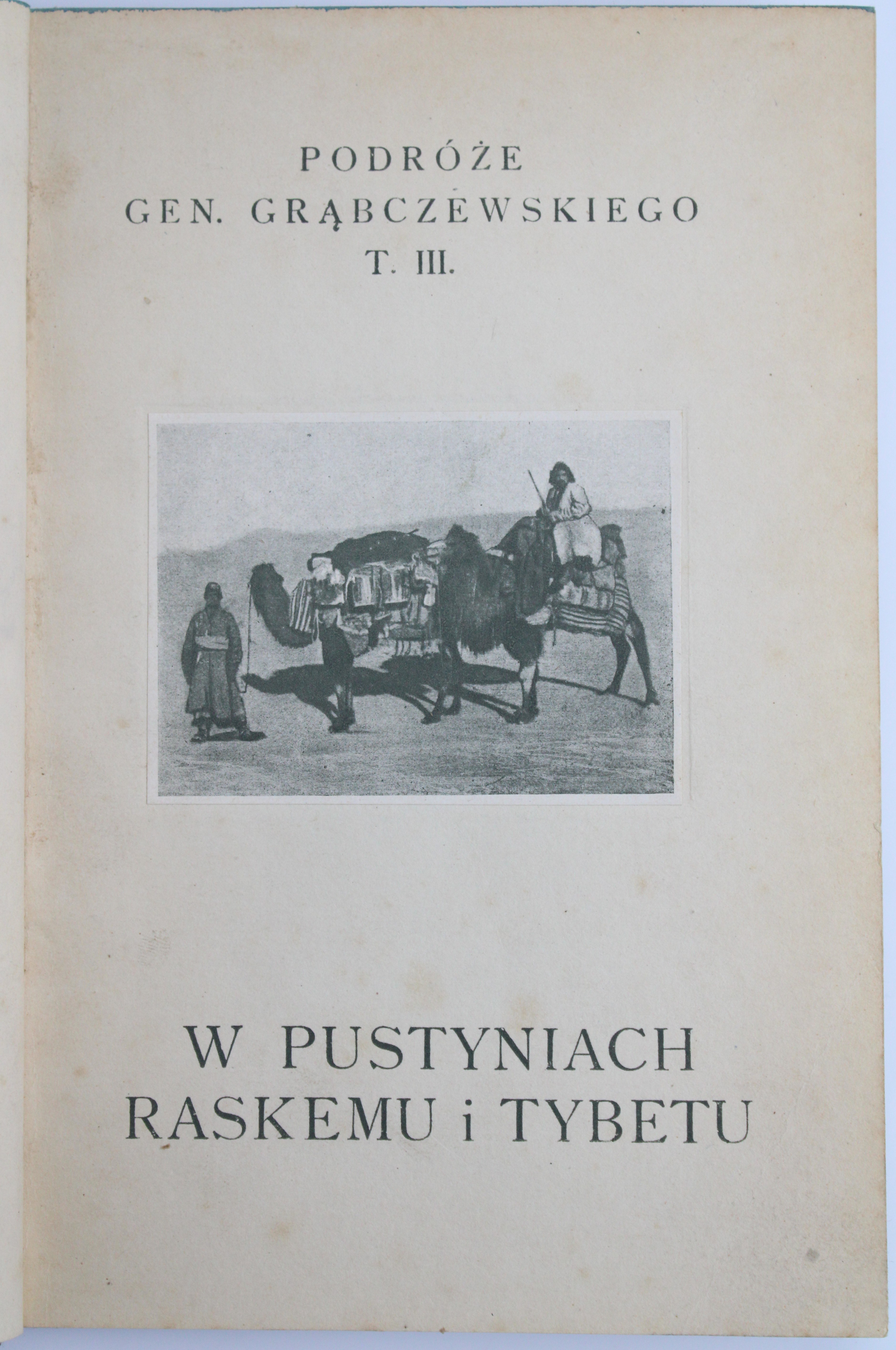 PODRÓŻE
GEN. GRĄBCZEWSKIEGO
T. III.

W PUSTYNIACH
RASKEMU i TYBETU